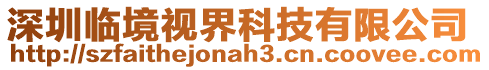 深圳临境视界科技有限公司
http://szfaithejonah3.cn.coovee.com